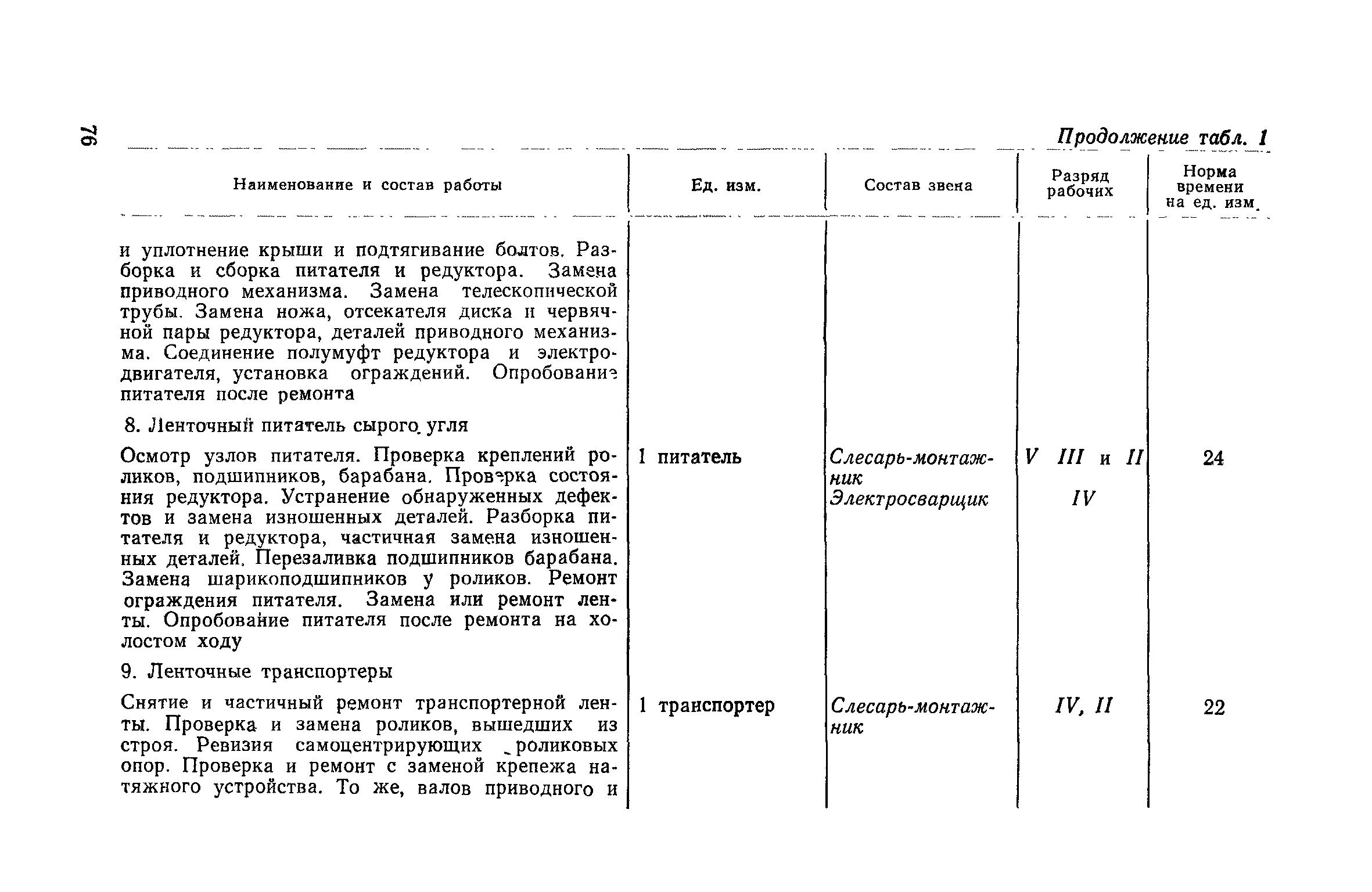 76

Продолжение табл. 1

| Наименование и состав работы | Ед. изм. | Состав звена | Разряд рабочих | Норма времени на ед. изм. |
|---|---|---|---|---|
| и уплотнение крыши и подтягивание болтов. Разборка и сборка питателя и редуктора. Замена приводного механизма. Замена телескопической трубы. Замена ножа, отсекателя диска и червячной пары редуктора, деталей приводного механизма. Соединение полумуфт редуктора и электродвигателя, установка ограждений. Опробование питателя после ремонта | | | | |
| 8. Ленточный питатель сырого угля | | | | |
| Осмотр узлов питателя. Проверка креплений роликов, подшипников, барабана. Проверка состояния редуктора. Устранение обнаруженных дефектов и замена изношенных деталей. Разборка питателя и редуктора, частичная замена изношенных деталей. Перезаливка подшипников барабана. Замена шарикоподшипников у роликов. Ремонт ограждения питателя. Замена или ремонт ленты. Опробование питателя после ремонта на холостом ходу | 1 питатель | Слесарь-монтажник Электросварщик | V III и II IV | 24 |
| 9. Ленточные транспортеры | | | | |
| Снятие и частичный ремонт транспортерной ленты. Проверка и замена роликов, вышедших из строя. Ревизия самоцентрирующих роликовых опор. Проверка и ремонт с заменой крепежа натяжного устройства. То же, валов приводного и | 1 транспортер | Слесарь-монтажник | IV, II | 22 |